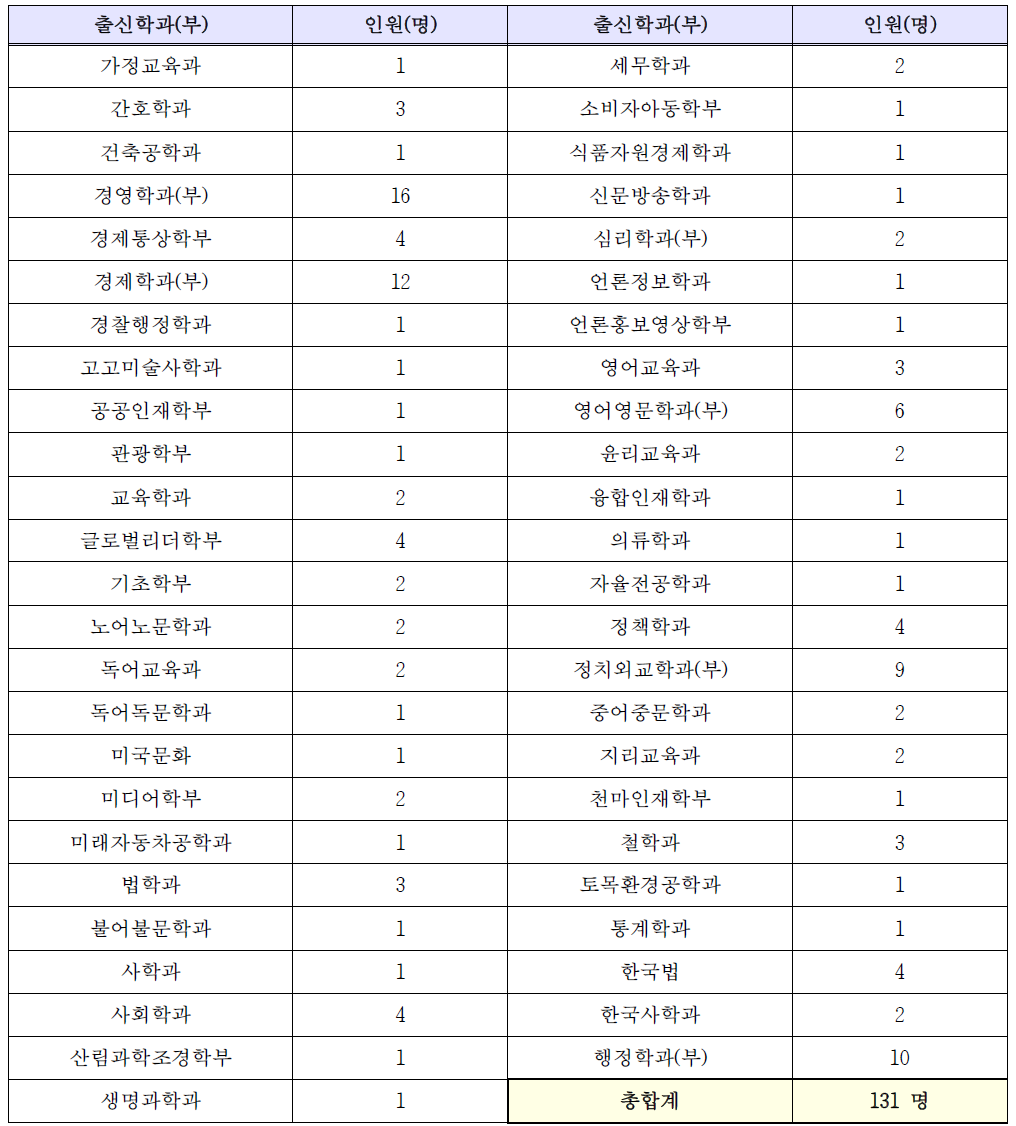 | 출신학과(부) | 인원(명) | 출신학과(부) | 인원(명) |
|---|---|---|---|
| 가정교육과 | 1 | 세무학과 | 2 |
| 간호학과 | 3 | 소비자아동학부 | 1 |
| 건축공학과 | 1 | 식품자원경제학과 | 1 |
| 경영학과(부) | 16 | 신문방송학과 | 1 |
| 경제통상학부 | 4 | 심리학과(부) | 2 |
| 경제학과(부) | 12 | 언론정보학과 | 1 |
| 경찰행정학과 | 1 | 언론홍보영상학부 | 1 |
| 고고미술사학과 | 1 | 영어교육과 | 3 |
| 공공인재학부 | 1 | 영어영문학과(부) | 6 |
| 관광학부 | 1 | 윤리교육과 | 2 |
| 교육학과 | 2 | 융합인재학과 | 1 |
| 글로벌리더학부 | 4 | 의류학과 | 1 |
| 기초학부 | 2 | 자율전공학과 | 1 |
| 노어노문학과 | 2 | 정책학과 | 4 |
| 독어교육과 | 2 | 정치외교학과(부) | 9 |
| 독어독문학과 | 1 | 중어중문학과 | 2 |
| 미국문화 | 1 | 지리교육과 | 2 |
| 미디어학부 | 2 | 천마인재학부 | 1 |
| 미래자동차공학과 | 1 | 철학과 | 3 |
| 법학과 | 3 | 토목환경공학과 | 1 |
| 불어불문학과 | 1 | 통계학과 | 1 |
| 사학과 | 1 | 한국법 | 4 |
| 사회학과 | 4 | 한국사학과 | 2 |
| 산림과학조경학부 | 1 | 행정학과(부) | 10 |
| 생명과학과 | 1 | 총합계 | 131 명 |